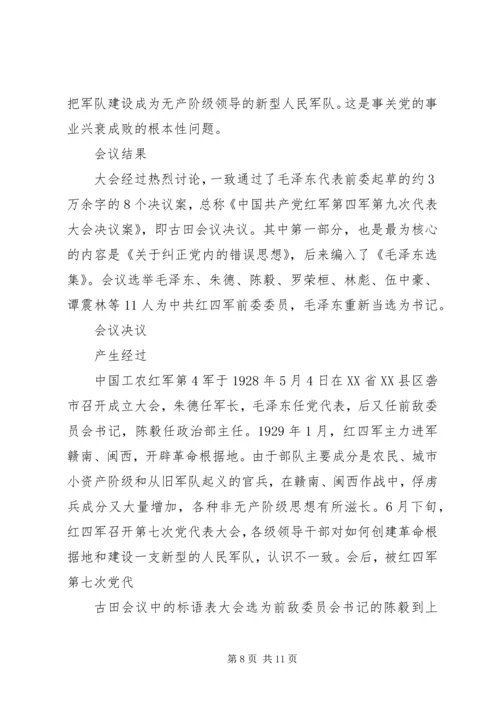 把军队建设成为无产阶级领导的新型人民军队。这是事关党的事业兴衰成败的根本性问题。

会议结果

大会经过热烈讨论，一致通过了毛泽东代表前委起草的约3万余字的8个决议案，总称《中国共产党红军第四军第九次代表大会决议案》，即古田会议决议。其中第一部分，也是最为核心的内容是《关于纠正党内的错误思想》，后来编入了《毛泽东选集》。会议选举毛泽东、朱德、陈毅、罗荣桓、林彪、伍中豪、谭震林等11人为中共红四军前委委员，毛泽东重新当选为书记。

会议决议

产生经过

中国工农红军第4军于1928年5月4日在XX省XX县区砻市召开成立大会，朱德任军长，毛泽东任党代表，后又任前敌委员会书记，陈毅任政治部主任。1929年1月，红四军主力进军赣南、闽西，开辟革命根据地。由于部队主要成分是农民、城市小资产阶级和从旧军队起义的官兵，在赣南、闽西作战中，俘虏兵成分又大量增加，各种非无产阶级思想有所滋长。6月下旬，红四军召开第七次党代表大会，各级领导干部对如何创建革命根据地和建设一支新型的人民军队，认识不一致。会后，被红四军第七次党代

古田会议中的标语表大会选为前敌委员会书记的陈毅到上

第8页 共11页